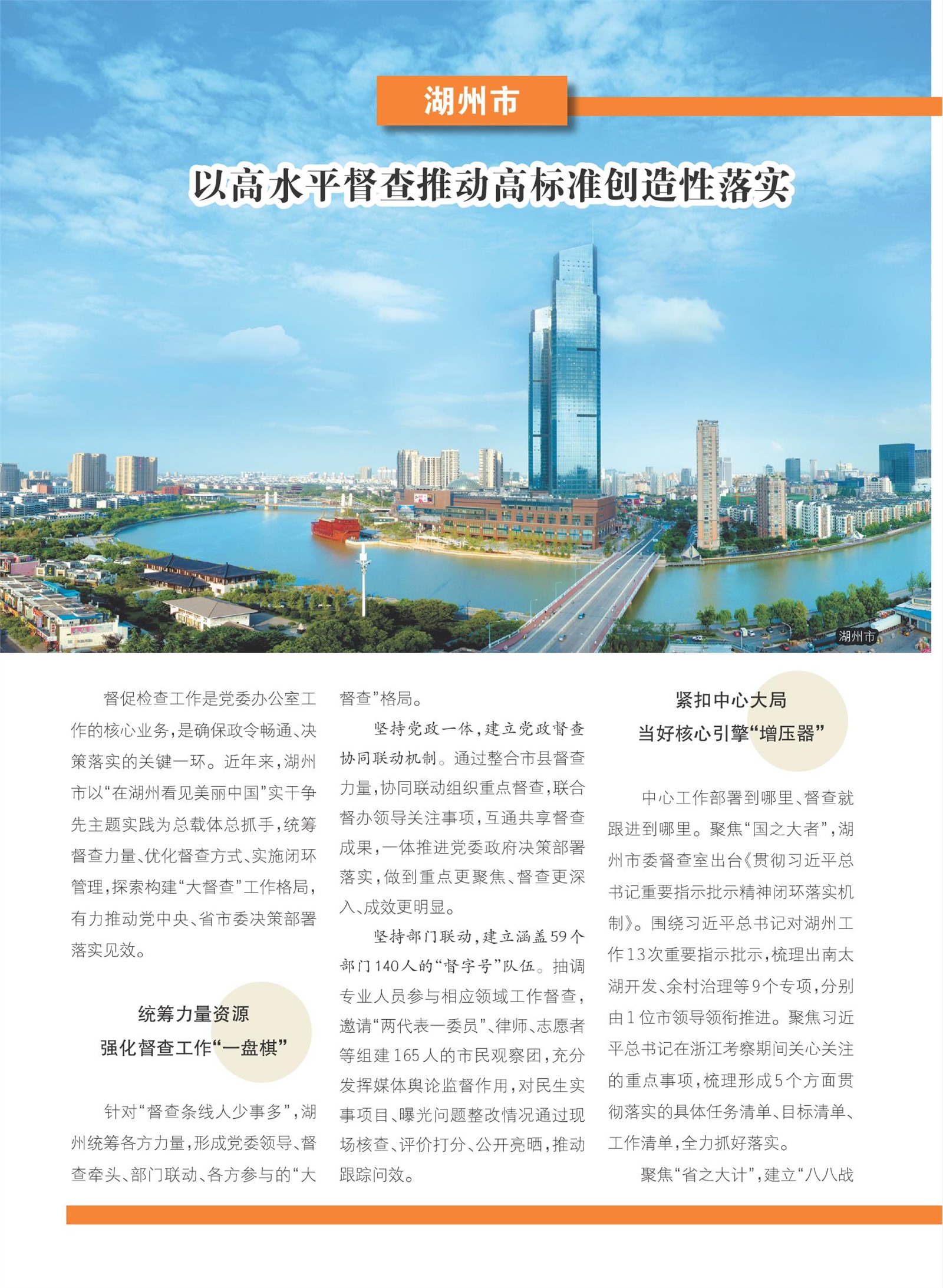 湖州市

以高水平督查推动高标准创造性落实

湖州市

督促检查工作是党委办公室工作的核心业务，是确保政令畅通、决策落实的关键一环。近年来，湖州市以“在湖州看见美丽中国”实干争先主题实践为总载体总抓手，统筹督查力量、优化督查方式、实施闭环管理，探索构建“大督查”工作格局，有力推动党中央、省市委决策部署落实见效。

统筹力量资源
强化督查工作“一盘棋”

针对“督查条线人少事多”，湖州统筹各方力量，形成党委领导、督查牵头、部门联动、各方参与的“大督查”格局。

坚持党政一体，建立党政督查协同联动机制。通过整合市县督查力量，协同联动组织重点督查，联合督办领导关注事项，互通共享督查成果，一体推进党委政府决策部署落实，做到重点更聚焦、督查更深入、成效更明显。

坚持部门联动，建立涵盖59个部门140人的“督字号”队伍。抽调专业人员参与相应领域工作督查，邀请“两代表一委员”、律师、志愿者等组建165人的市民观察团，充分发挥媒体舆论监督作用，对民生实事项目、曝光问题整改情况通过现场核查、评价打分、公开亮晒，推动跟踪问效。

紧扣中心大局
当好核心引擎“增压器”

中心工作部署到哪里、督查就跟进到哪里。聚焦“国之大者”，湖州市委督查室出台《贯彻习近平总书记重要指示批示精神闭环落实机制》。围绕习近平总书记对湖州工作13次重要指示批示，梳理出南太湖开发、余村治理等9个专项，分别由1位市领导领衔推进。聚焦习近平总书记在浙江考察期间关心关注的重点事项，梳理形成5个方面贯彻落实的具体任务清单、目标清单、工作清单，全力抓好落实。

聚焦“省之大计”，建立“八八战